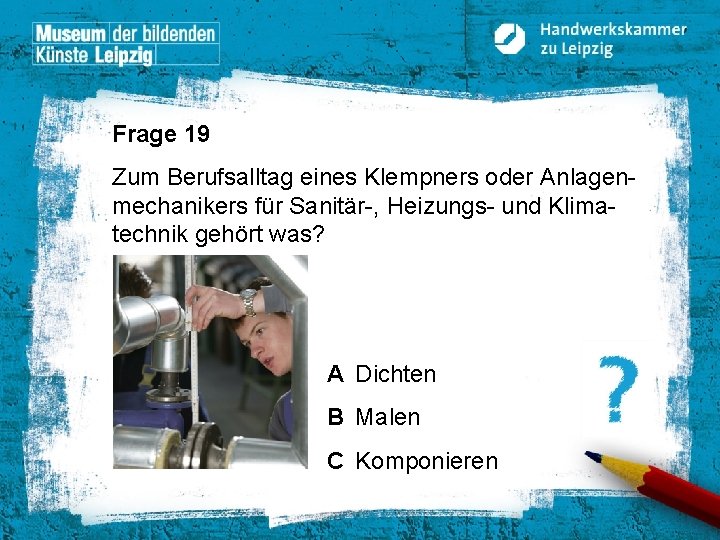 Museum der bildenden Künste Leipzig

Handwerkskammer zu Leipzig

Frage 19

Zum Berufsalltag eines Klempners oder Anlagenmechanikers für Sanitär-, Heizungs- und Klimatechnik gehört was?

A Dichten

B Malen

C Komponieren

?